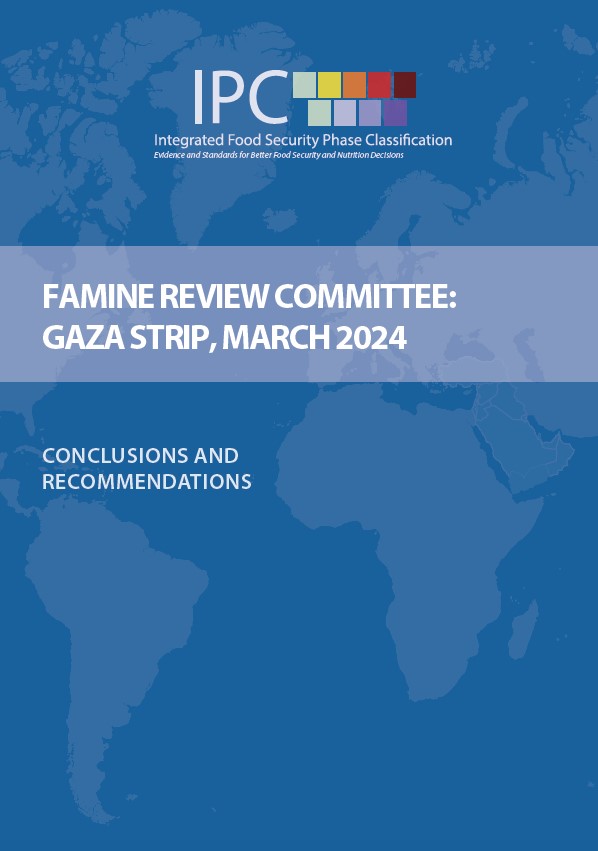 IPC
Integrated Food Security Phase Classification
Evidence and Standards for Better Food Security and Nutrition Decisions

FAMINE REVIEW COMMITTEE: GAZA STRIP, MARCH 2024

CONCLUSIONS AND RECOMMENDATIONS